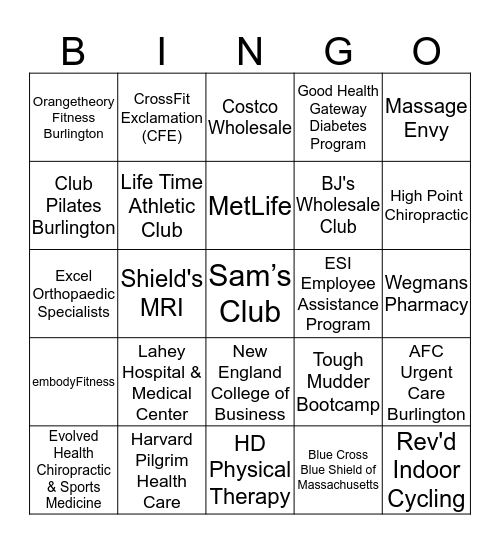 | B | I | N | G | O |
|---|---|---|---|---|
| Orangetheory Fitness Burlington | CrossFit Exclamation (CFE) | Costco Wholesale | Good Health Gateway Diabetes Program | Massage Envy |
| Club Pilates Burlington | Life Time Athletic Club | MetLife | BJ's Wholesale Club | High Point Chiropractic |
| Excel Orthopaedic Specialists | Shield's MRI | Sam’s Club | ESI Employee Assistance Program | Wegmans Pharmacy |
| embodyFitness | Lahey Hospital & Medical Center | New England College of Business | Tough Mudder Bootcamp | AFC Urgent Care Burlington |
| Evolved Health Chiropractic & Sports Medicine | Harvard Pilgrim Health Care | HD Physical Therapy | Blue Cross Blue Shield of Massachusetts | Rev'd Indoor Cycling |